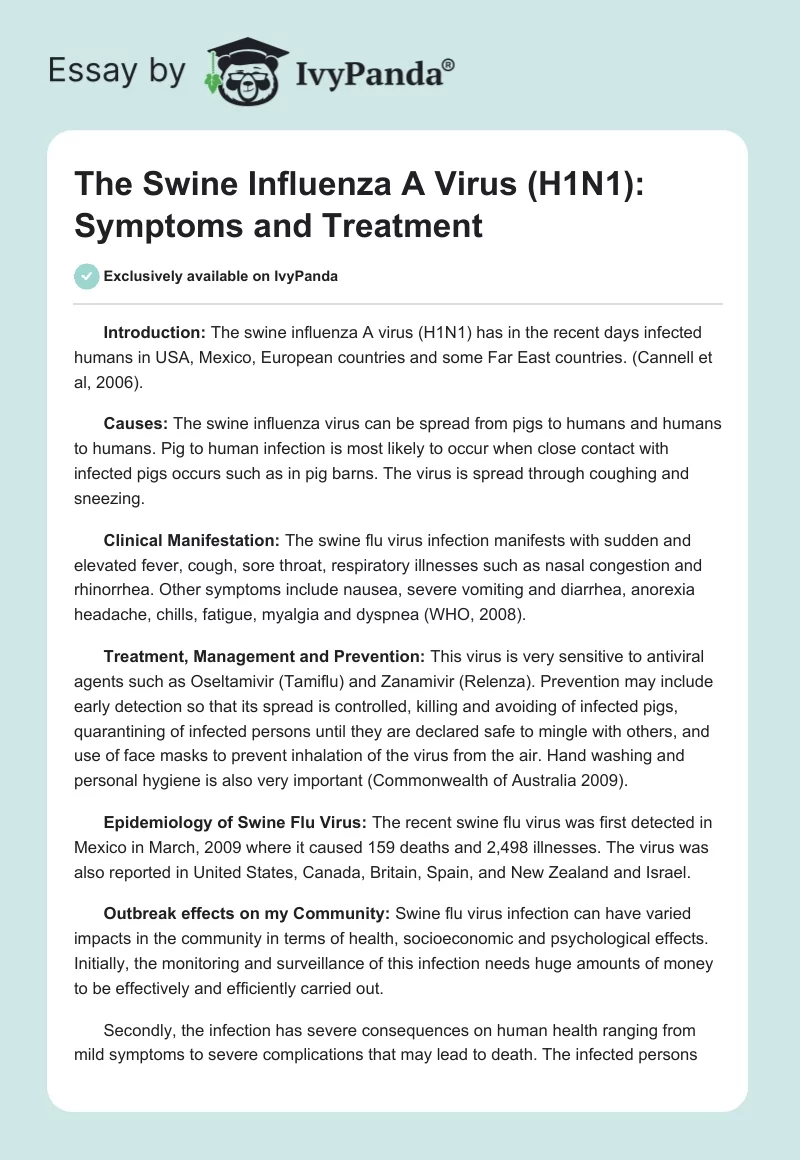 Essay by IvyPanda®

The Swine Influenza A Virus (H1N1): Symptoms and Treatment

Exclusively available on IvyPanda

Introduction: The swine influenza A virus (H1N1) has in the recent days infected humans in USA, Mexico, European countries and some Far East countries. (Cannell et al, 2006).

Causes: The swine influenza virus can be spread from pigs to humans and humans to humans. Pig to human infection is most likely to occur when close contact with infected pigs occurs such as in pig barns. The virus is spread through coughing and sneezing.

Clinical Manifestation: The swine flu virus infection manifests with sudden and elevated fever, cough, sore throat, respiratory illnesses such as nasal congestion and rhinorrhea. Other symptoms include nausea, severe vomiting and diarrhea, anorexia headache, chills, fatigue, myalgia and dyspnea (WHO, 2008).

Treatment, Management and Prevention: This virus is very sensitive to antiviral agents such as Oseltamivir (Tamiflu) and Zanamivir (Relenza). Prevention may include early detection so that its spread is controlled, killing and avoiding of infected pigs, quarantining of infected persons until they are declared safe to mingle with others, and use of face masks to prevent inhalation of the virus from the air. Hand washing and personal hygiene is also very important (Commonwealth of Australia 2009).

Epidemiology of Swine Flu Virus: The recent swine flu virus was first detected in Mexico in March, 2009 where it caused 159 deaths and 2,498 illnesses. The virus was also reported in United States, Canada, Britain, Spain, and New Zealand and Israel.

Outbreak effects on my Community: Swine flu virus infection can have varied impacts in the community in terms of health, socioeconomic and psychological effects. Initially, the monitoring and surveillance of this infection needs huge amounts of money to be effectively and efficiently carried out.

Secondly, the infection has severe consequences on human health ranging from mild symptoms to severe complications that may lead to death. The infected persons